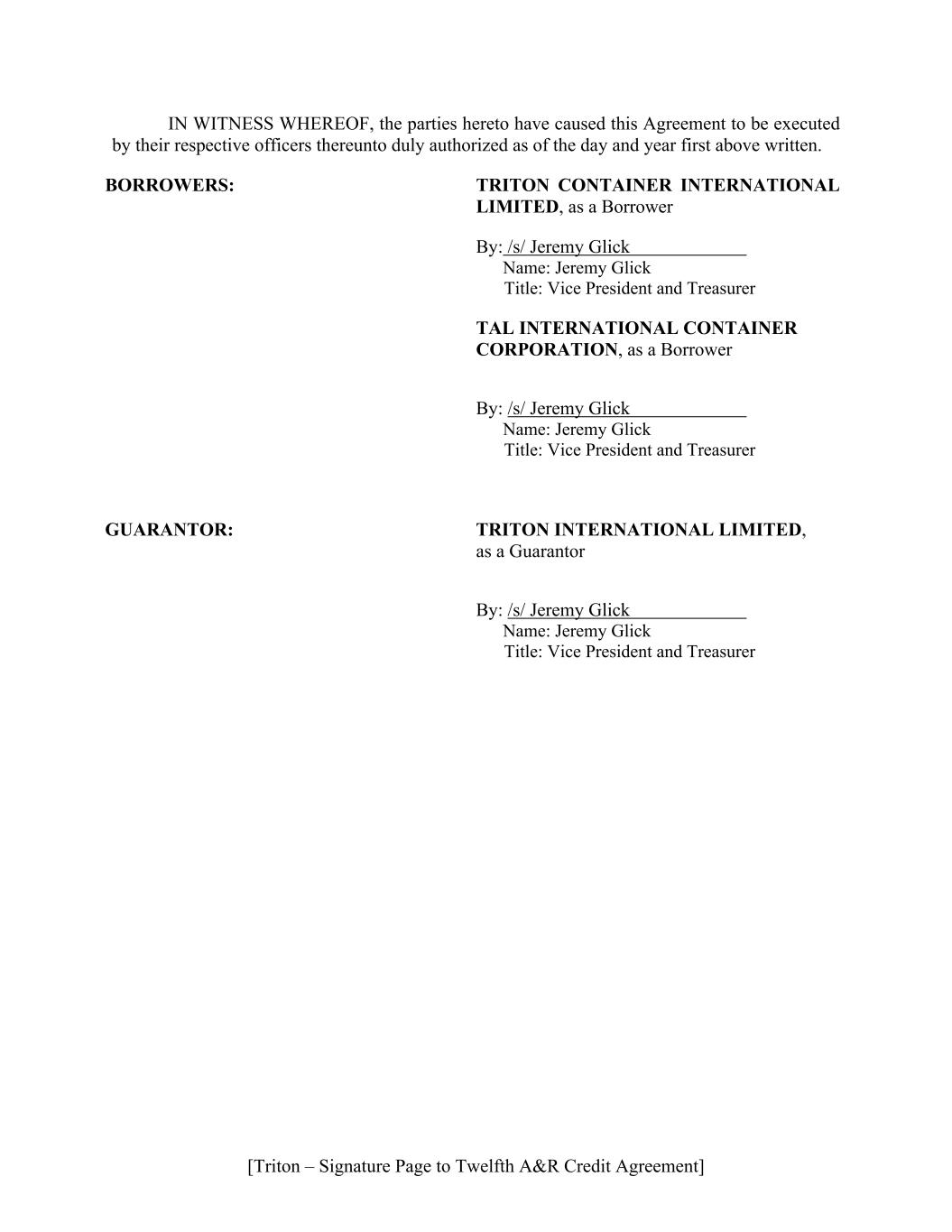 IN WITNESS WHEREOF, the parties hereto have caused this Agreement to be executed by their respective officers thereunto duly authorized as of the day and year first above written.

BORROWERS:

TRITON CONTAINER INTERNATIONAL LIMITED, as a Borrower

By: /s/ Jeremy Glick
Name: Jeremy Glick
Title: Vice President and Treasurer

TAL INTERNATIONAL CONTAINER CORPORATION, as a Borrower

By: /s/ Jeremy Glick
Name: Jeremy Glick
Title: Vice President and Treasurer

GUARANTOR:

TRITON INTERNATIONAL LIMITED, as a Guarantor

By: /s/ Jeremy Glick
Name: Jeremy Glick
Title: Vice President and Treasurer

[Triton – Signature Page to Twelfth A&R Credit Agreement]